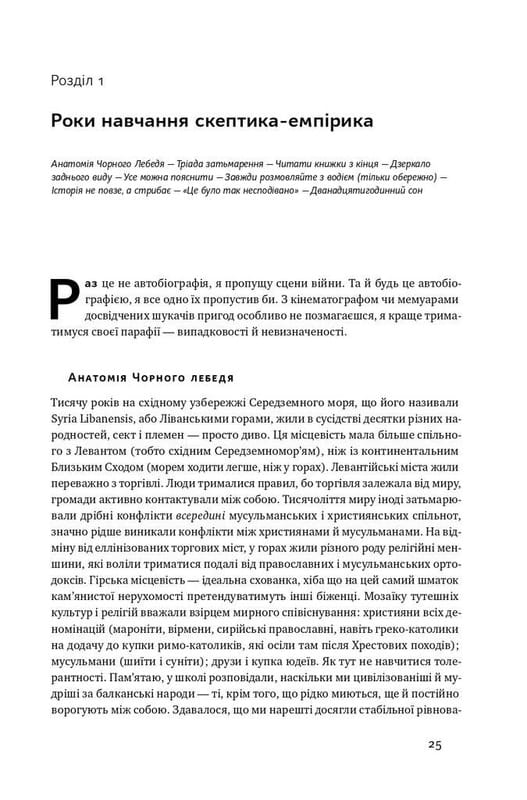 Розділ 1

Роки навчання скептика-емпірика

Анатомія Чорного Лебедя — Тріада затьмарення — Читати книжки з кінця — Дзеркало заднього виду — Усе можна пояснити — Завжди розмовляйте з водієм (тільки обережно) — Історія не повзе, а стрибає — «Це було так несподівано» — Дванадцятигодинний сон

Раз це не автобіографія, я пропущу сцени війни. Та й будь це автобіографією, я все одно їх пропустив би. З кінематографом чи мемуарами досвідчених шукачів пригод особливо не позмагаєшся, я краще триматимуся своєї парафії — випадковості й невизначеності.

Анатомія Чорного лебедя

Тисячу років на східному узбережжі Середземного моря, що його називали Syria Libanensis, або Ліванськими горами, жили в сусідстві десятки різних народностей, сект і племен — просто диво. Ця місцевість мала більше спільного з Левантом (тобто східним Середземномор'ям), ніж із континентальним Близьким Сходом (морем ходити легше, ніж у горах). Левантійські міста жили переважно з торгівлі. Люди трималися правил, бо торгівля залежала від миру, громади активно контактували між собою. Тисячоліття миру іноді затьмарювали дрібні конфлікти всередині мусульманських і християнських спільнот, значно рідше виникали конфлікти між християнами й мусульманами. На відміну від еллінізованих торгових міст, у горах жили різного роду релігійні меншини, які воліли триматися подалі від православних і мусульманських ортодоксів. Гірська місцевість — ідеальна схованка, хіба що на цей самий шматок кам'янистої нерухомості претендуватимуть інші біженці. Мозаїку тутешніх культур і релігій вважали взірцем мирного співіснування: християни всіх деномінацій (мароніти, вірмени, сирійські православні, навіть греко-католики на додачу до купки римо-католиків, які осіли там після Хрестових походів); мусульмани (шиїти і суніти); друзи і купка юдеїв. Як тут не навчитися толерантності. Пам'ятаю, у школі розповідали, наскільки ми цивілізованіші й мудріші за балканські народи — ті, крім того, що рідко миються, ще й постійно ворогують між собою. Здавалося, що ми нарешті досягли стабільної рівнова-

25